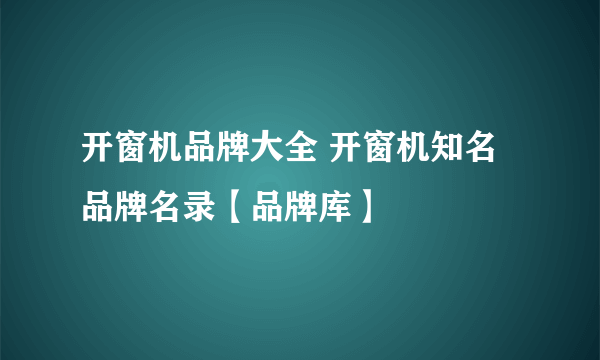 开窗机品牌大全 开窗机知名品牌名录【品牌库】